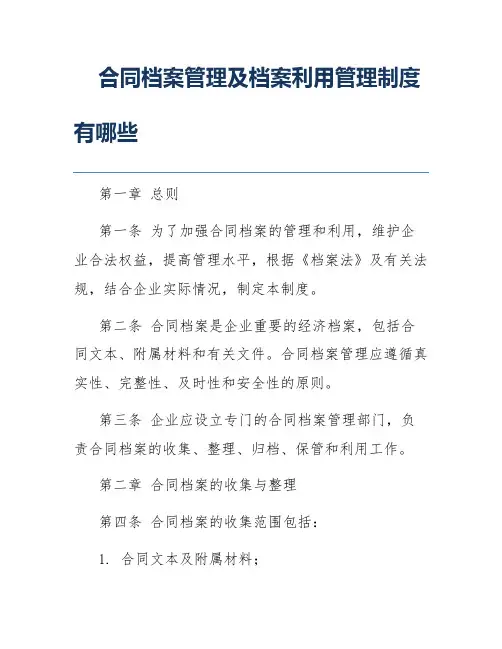 合同档案管理及档案利用管理制度有哪些

第一章 总则

第一条 为了加强合同档案的管理和利用，维护企业合法权益，提高管理水平，根据《档案法》及有关法规，结合企业实际情况，制定本制度。

第二条 合同档案是企业重要的经济档案，包括合同文本、附属材料和有关文件。合同档案管理应遵循真实性、完整性、及时性和安全性的原则。

第三条 企业应设立专门的合同档案管理部门，负责合同档案的收集、整理、归档、保管和利用工作。

第二章 合同档案的收集与整理

第四条 合同档案的收集范围包括：

1. 合同文本及附属材料；